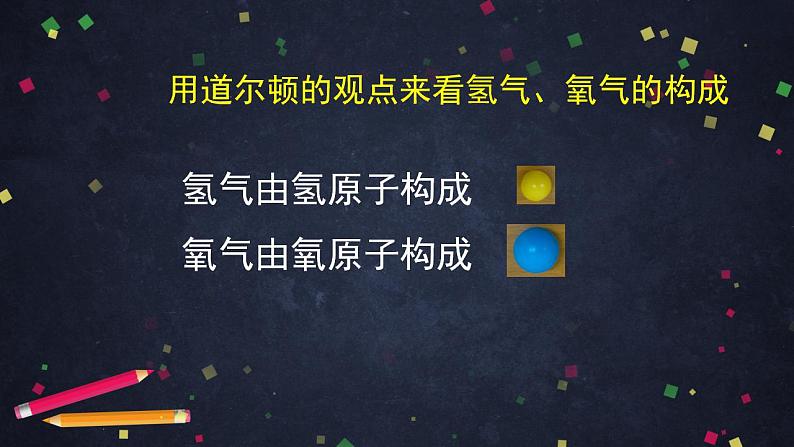 用道尔顿的观点来看氢气、氧气的构成

氢气由氢原子构成

氧气由氧原子构成